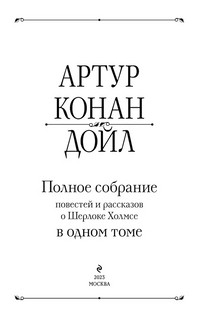 АРТУР
КОНАН
ДОЙЛ

Полное собрание
повестей и рассказов
о Шерлоке Холмсе
в одном томе

2023
МОСКВА